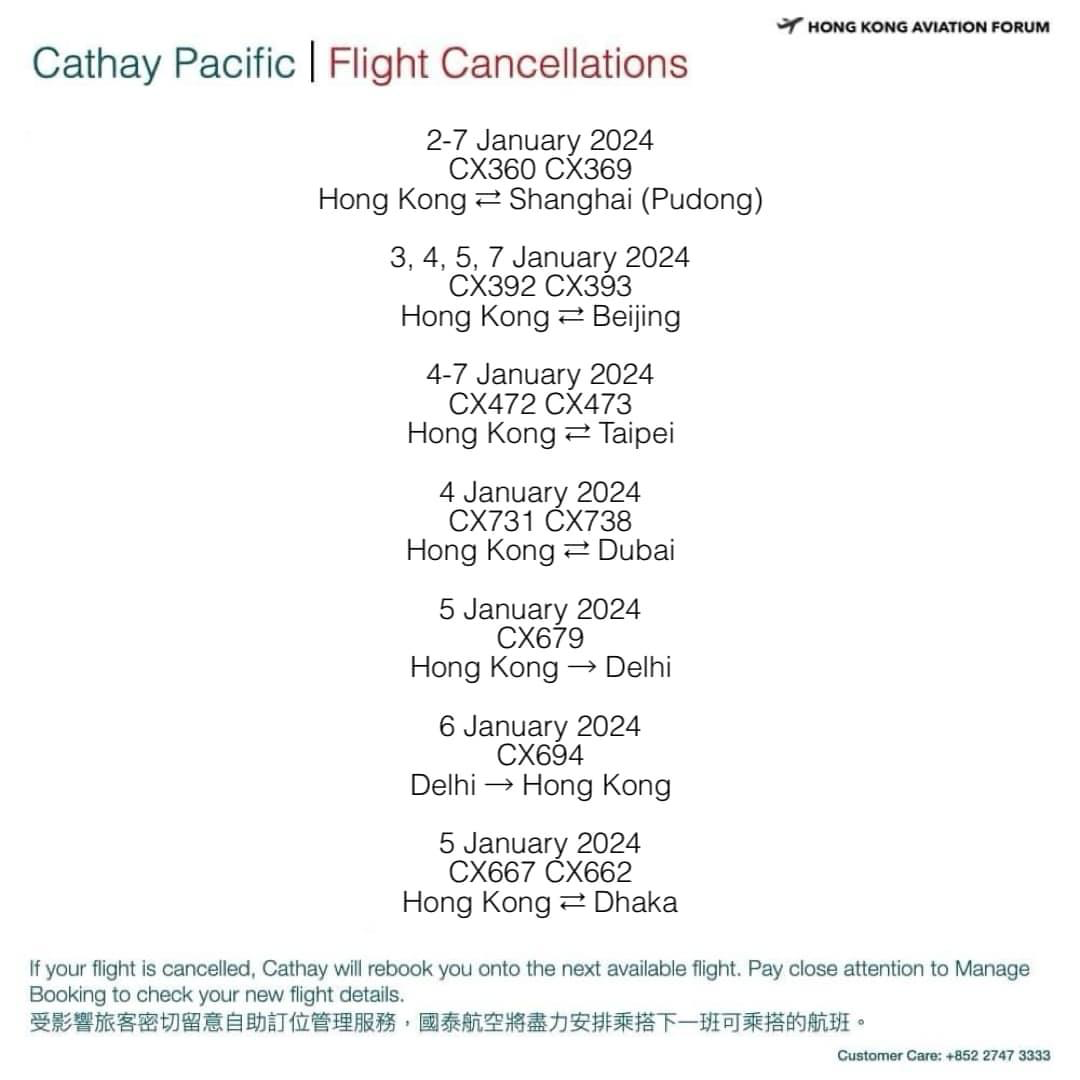 HONG KONG AVIATION FORUM

Cathay Pacific | Flight Cancellations

2-7 January 2024
CX360 CX369
Hong Kong ⇄ Shanghai (Pudong)

3, 4, 5, 7 January 2024
CX392 CX393
Hong Kong ⇄ Beijing

4-7 January 2024
CX472 CX473
Hong Kong ⇄ Taipei

4 January 2024
CX731 CX738
Hong Kong ⇄ Dubai

5 January 2024
CX679
Hong Kong → Delhi

6 January 2024
CX694
Delhi → Hong Kong

5 January 2024
CX667 CX662
Hong Kong ⇄ Dhaka

If your flight is cancelled, Cathay will rebook you onto the next available flight. Pay close attention to Manage Booking to check your new flight details.
受影響旅客密切留意自助訂位管理服務，國泰航空將盡力安排乘搭下一班可乘搭的航班。

Customer Care: +852 2747 3333